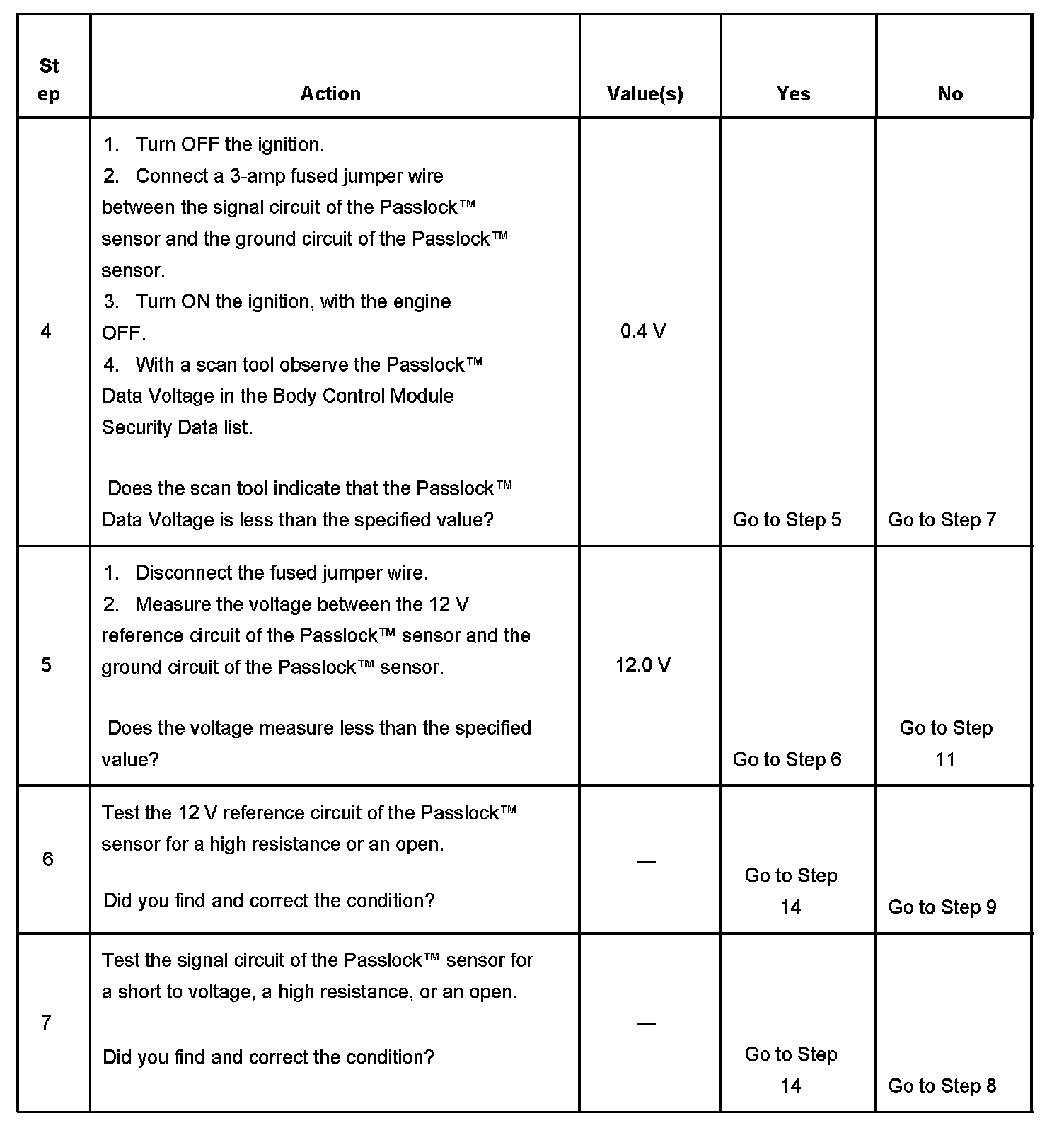 | Step | Action | Value(s) | Yes | No |
|---|---|---|---|---|
| 4 | 1. Turn OFF the ignition. 2. Connect a 3-amp fused jumper wire between the signal circuit of the Passlock™ sensor and the ground circuit of the Passlock™ sensor. 3. Turn ON the ignition, with the engine OFF. 4. With a scan tool observe the Passlock™ Data Voltage in the Body Control Module Security Data list. Does the scan tool indicate that the Passlock™ Data Voltage is less than the specified value? | 0.4 V | Go to Step 5 | Go to Step 7 |
| 5 | 1. Disconnect the fused jumper wire. 2. Measure the voltage between the 12 V reference circuit of the Passlock™ sensor and the ground circuit of the Passlock™ sensor. Does the voltage measure less than the specified value? | 12.0 V | Go to Step 6 | Go to Step 11 |
| 6 | Test the 12 V reference circuit of the Passlock™ sensor for a high resistance or an open. Did you find and correct the condition? | — | Go to Step 14 | Go to Step 9 |
| 7 | Test the signal circuit of the Passlock™ sensor for a short to voltage, a high resistance, or an open. Did you find and correct the condition? | — | Go to Step 14 | Go to Step 8 |